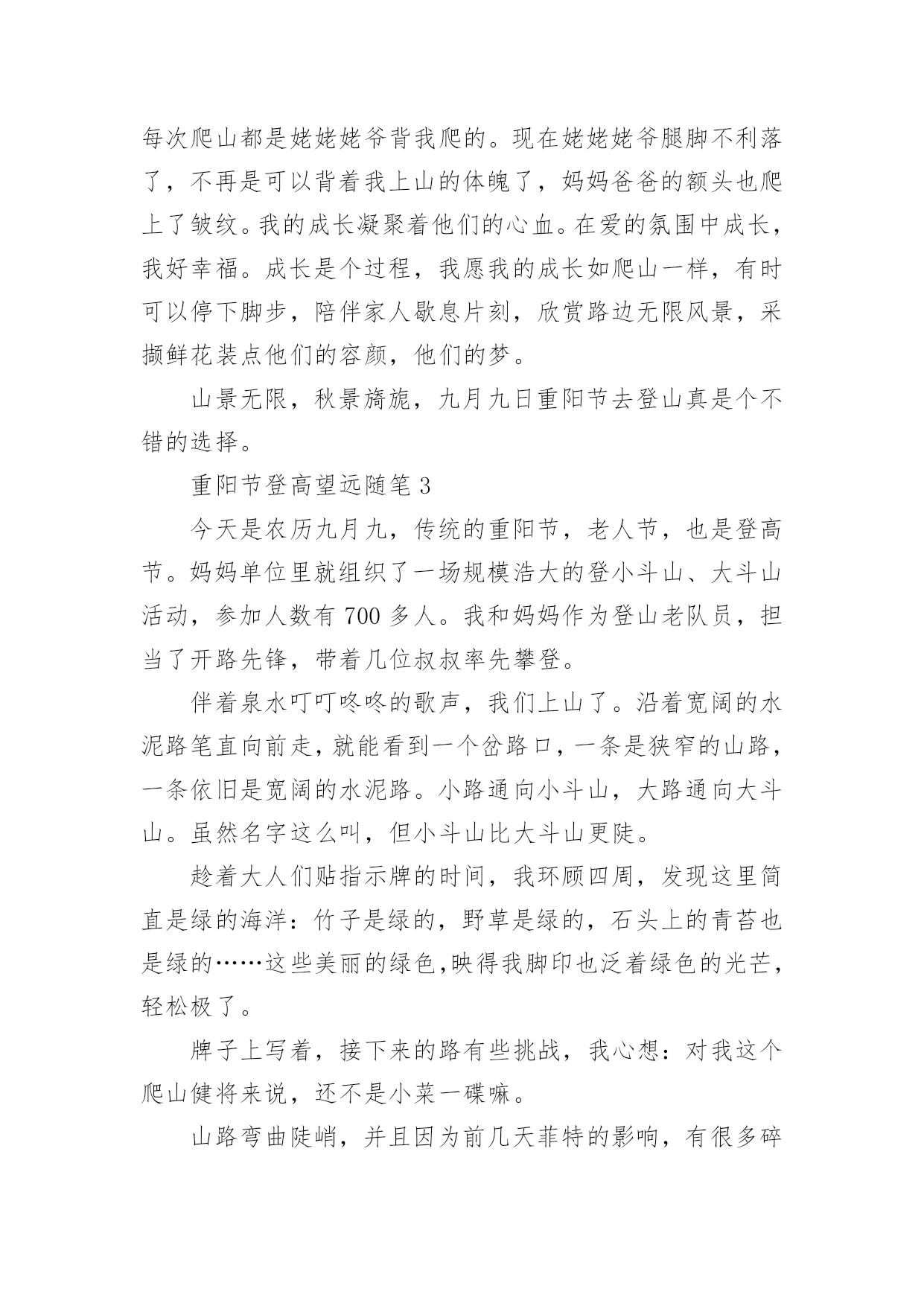 每次爬山都是姥姥姥爷背我爬的。现在姥姥姥爷腿脚不利落了，不再是可以背着我上山的体魄了，妈妈爸爸的额头也爬上了皱纹。我的成长凝聚着他们的心血。在爱的氛围中成长，我好幸福。成长是个过程，我愿我的成长如爬山一样，有时可以停下脚步，陪伴家人歇息片刻，欣赏路边无限风景，采撷鲜花装点他们的容颜，他们的梦。

山景无限，秋景旖旎，九月九日重阳节去登山真是个不错的选择。

重阳节登高望远随笔 3

今天是农历九月九，传统的重阳节，老人节，也是登高节。妈妈单位里就组织了一场规模浩大的登小斗山、大斗山活动，参加人数有 700 多人。我和妈妈作为登山老队员，担当了开路先锋，带着几位叔叔率先攀登。

伴着泉水叮叮咚咚的歌声，我们上山了。沿着宽阔的水泥路笔直向前走，就能看到一个岔路口，一条是狭窄的山路，一条依旧是宽阔的水泥路。小路通向小斗山，大路通向大斗山。虽然名字这么叫，但小斗山比大斗山更陡。

趁着大人们贴指示牌的时间，我环顾四周，发现这里简直是绿的海洋：竹子是绿的，野草是绿的，石头上的青苔也是绿的……这些美丽的绿色,映得我脚印也泛着绿色的光芒，轻松极了。

牌子上写着，接下来的路有些挑战，我心想：对我这个爬山健将来说，还不是小菜一碟嘛。

山路弯曲陡峭，并且因为前几天菲特的影响，有很多碎